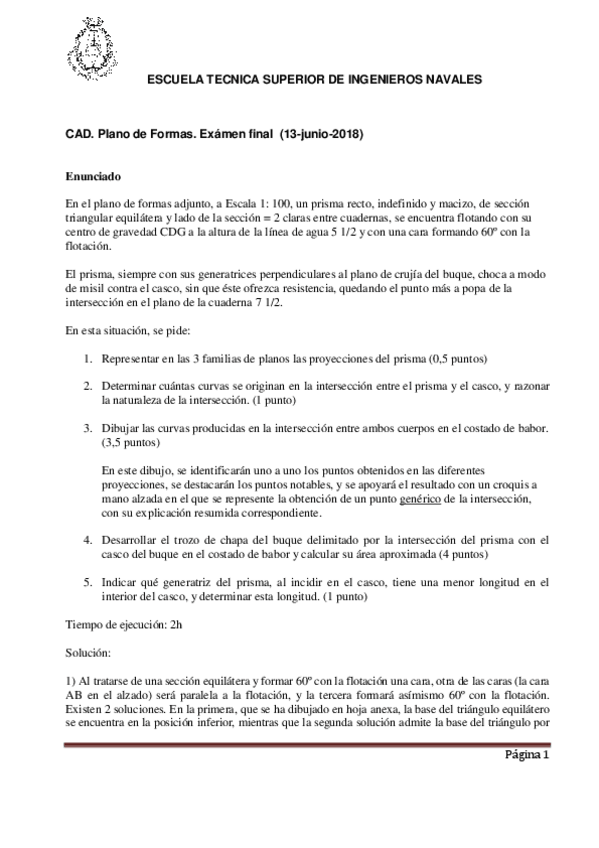 ESCUELA TECNICA SUPERIOR DE INGENIEROS NAVALES

CAD. Plano de Formas. Exámen final (13-junio-2018)

Enunciado

En el plano de formas adjunto, a Escala 1: 100, un prisma recto, indefinido y macizo, de sección triangular equilátera y lado de la sección = 2 claras entre cuadernas, se encuentra flotando con su centro de gravedad CDG a la altura de la línea de agua 5 1/2 y con una cara formando 60º con la flotación.

El prisma, siempre con sus generatrices perpendiculares al plano de crujía del buque, choca a modo de misil contra el casco, sin que éste ofrezca resistencia, quedando el punto más a popa de la intersección en el plano de la cuaderna 7 1/2.

En esta situación, se pide:

1. Representar en las 3 familias de planos las proyecciones del prisma (0,5 puntos)

2. Determinar cuántas curvas se originan en la intersección entre el prisma y el casco, y razonar la naturaleza de la intersección. (1 punto)

3. Dibujar las curvas producidas en la intersección entre ambos cuerpos en el costado de babor. (3,5 puntos)

En este dibujo, se identificarán uno a uno los puntos obtenidos en las diferentes proyecciones, se destacarán los puntos notables, y se apoyará el resultado con un croquis a mano alzada en el que se represente la obtención de un punto genérico de la intersección, con su explicación resumida correspondiente.

4. Desarrollar el trozo de chapa del buque delimitado por la intersección del prisma con el casco del buque en el costado de babor y calcular su área aproximada (4 puntos)

5. Indicar qué generatriz del prisma, al incidir en el casco, tiene una menor longitud en el interior del casco, y determinar esta longitud. (1 punto)

Tiempo de ejecución: 2h

Solución:

1) Al tratarse de una sección equilátera y formar 60º con la flotación una cara, otra de las caras (la cara AB en el alzado) será paralela a la flotación, y la tercera formará asímismo 60º con la flotación. Existen 2 soluciones. En la primera, que se ha dibujado en hoja anexa, la base del triángulo equilátero se encuentra en la posición inferior, mientras que la segunda solución admite la base del triángulo por

Página 1